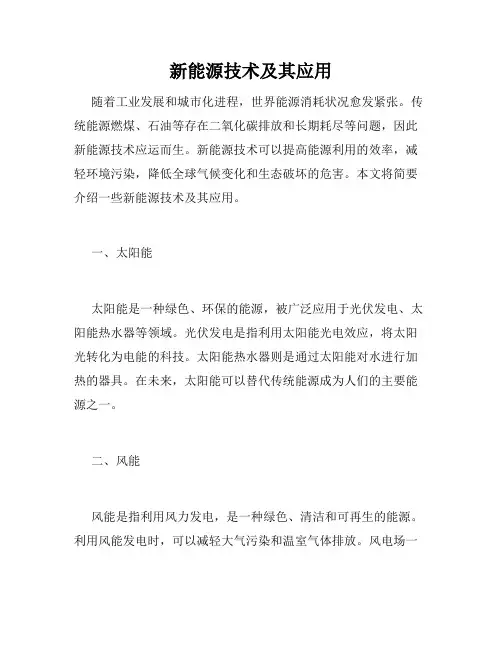 新能源技术及其应用

随着工业发展和城市化进程，世界能源消耗状况愈发紧张。传统能源燃煤、石油等存在二氧化碳排放和长期耗尽等问题，因此新能源技术应运而生。新能源技术可以提高能源利用的效率，减轻环境污染，降低全球气候变化和生态破坏的危害。本文将简要介绍一些新能源技术及其应用。

一、太阳能

太阳能是一种绿色、环保的能源，被广泛应用于光伏发电、太阳能热水器等领域。光伏发电是指利用太阳能光电效应，将太阳光转化为电能的科技。太阳能热水器则是通过太阳能对水进行加热的器具。在未来，太阳能可以替代传统能源成为人们的主要能源之一。

二、风能

风能是指利用风力发电，是一种绿色、清洁和可再生的能源。利用风能发电时，可以减轻大气污染和温室气体排放。风电场一